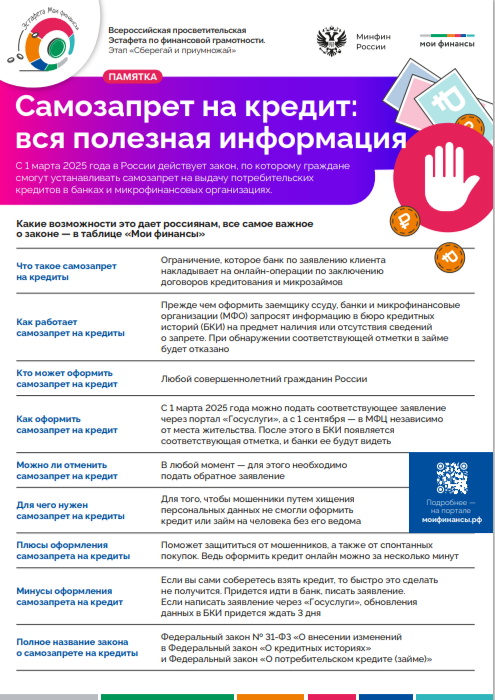 Эстафета Мои финансы

Всероссийская просветительская Эстафета по финансовой грамотности. Этап «Сберегай и приумножай»

Минфин России

мои финансы

ПАМЯТКА

Самозапрет на кредит: вся полезная информация

С 1 марта 2025 года в России действует закон, по которому граждане смогут устанавливать самозапрет на выдачу потребительских кредитов в банках и микрофинансовых организациях.

Какие возможности это дает россиянам, все самое важное о законе — в таблице «Мои финансы»

| | |
|---|---|
| Что такое самозапрет на кредиты | Ограничение, которое банк по заявлению клиента накладывает на онлайн-операции по заключению договоров кредитования и микрозаймов |
| Как работает самозапрет на кредиты | Прежде чем оформить заемщику ссуду, банки и микрофинансовые организации (МФО) запросят информацию в бюро кредитных историй (БКИ) на предмет наличия или отсутствия сведений о запрете. При обнаружении соответствующей отметки в займе будет отказано |
| Кто может оформить самозапрет на кредит | Любой совершеннолетний гражданин России |
| Как оформить самозапрет на кредит | С 1 марта 2025 года можно подать соответствующее заявление через портал «Госуслуги», а с 1 сентября — в МФЦ независимо от места жительства. После этого в БКИ появляется соответствующая отметка, и банки ее будут видеть |
| Можно ли отменить самозапрет на кредит | В любой момент — для этого необходимо подать обратное заявление |
| Для чего нужен самозапрет на кредиты | Для того, чтобы мошенники путем хищения персональных данных не смогли оформить кредит или займ на человека без его ведома |
| Плюсы оформления самозапрета на кредиты | Поможет защититься от мошенников, а также от спонтанных покупок. Ведь оформить кредит онлайн можно за несколько минут |
| Минусы оформления самозапрета на кредит | Если вы сами соберетесь взять кредит, то быстро это сделать не получится. Придется идти в банк, писать заявление. Если написать заявление через «Госуслуги», обновления данных в БКИ придется ждать 3 дня |
| Полное название закона о самозапрете на кредиты | Федеральный закон № 31-ФЗ «О внесении изменений в Федеральный закон «О кредитных историях» и Федеральный закон «О потребительском кредите (займе)» |

Подробнее — на портале моифинансы.рф